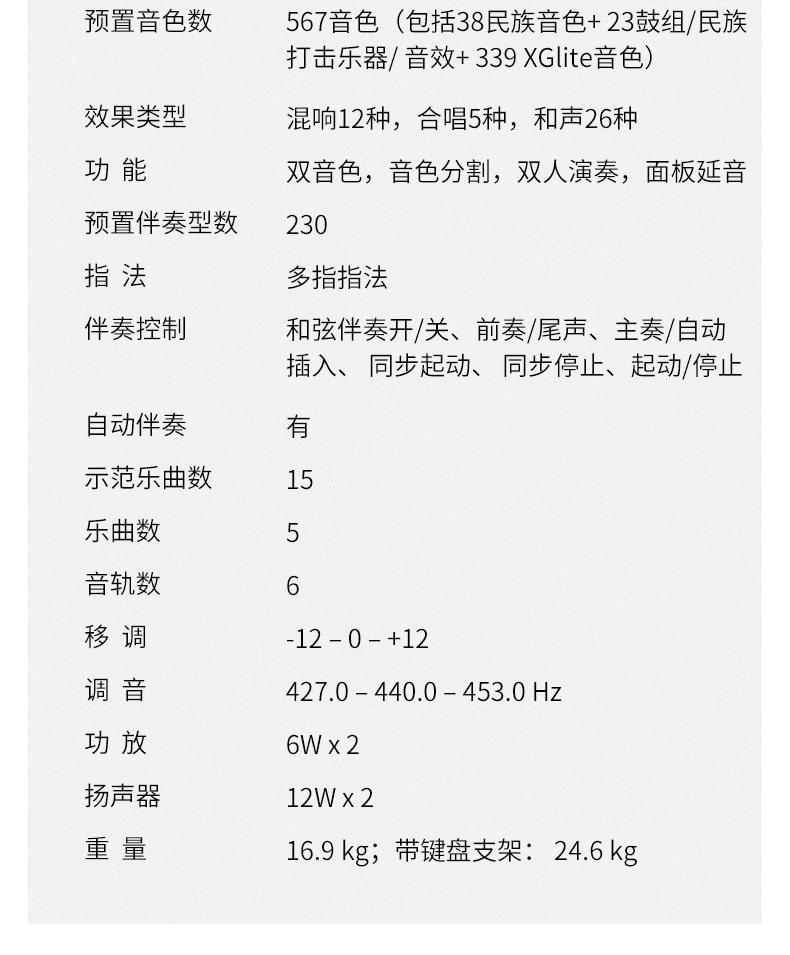 | | |
|---|---|
| 预置音色数 | 567音色（包括38民族音色+ 23鼓组/民族打击乐器/ 音效+ 339 XGlite音色） |
| 效果类型 | 混响12种，合唱5种，和声26种 |
| 功 能 | 双音色，音色分割，双人演奏，面板延音 |
| 预置伴奏型数 | 230 |
| 指 法 | 多指指法 |
| 伴奏控制 | 和弦伴奏开/关、前奏/尾声、主奏/自动插入、 同步起动、 同步停止、起动/停止 |
| 自动伴奏 | 有 |
| 示范乐曲数 | 15 |
| 乐曲数 | 5 |
| 音轨数 | 6 |
| 移 调 | -12 – 0 – +12 |
| 调 音 | 427.0 – 440.0 – 453.0 Hz |
| 功 放 | 6W x 2 |
| 扬声器 | 12W x 2 |
| 重 量 | 16.9 kg；带键盘支架： 24.6 kg |